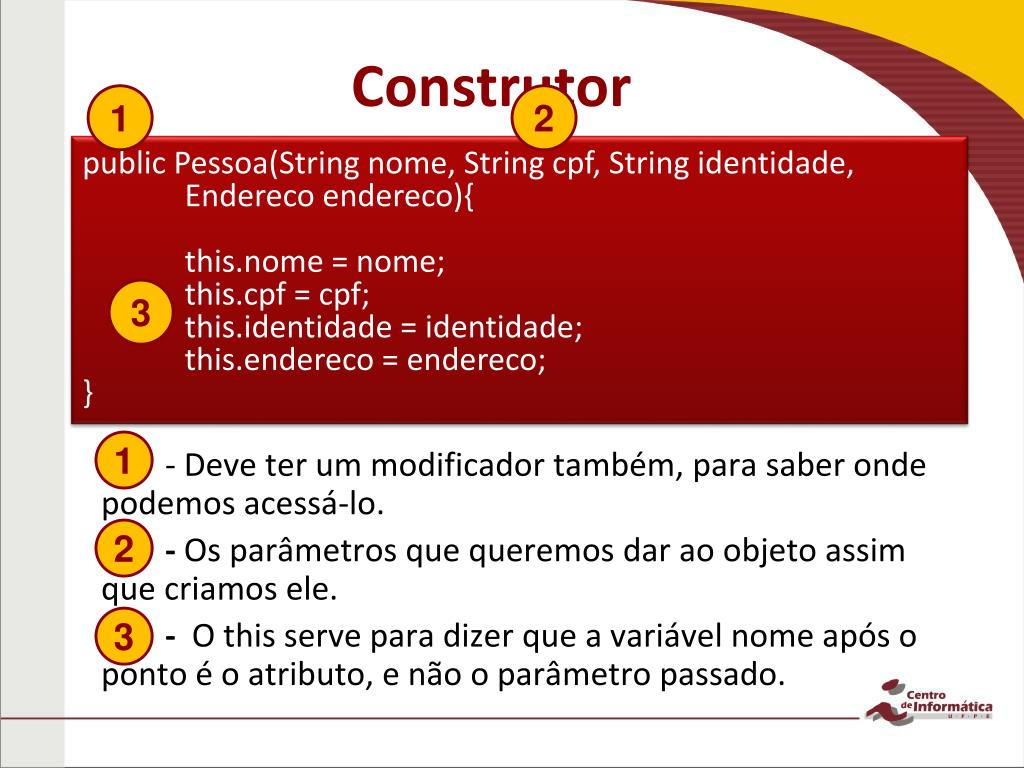 Construtor

1

2

public Pessoa(String nome, String cpf, String identidade, Endereco endereco){

this.nome = nome;
this.cpf = cpf;
this.identidade = identidade;
this.endereco = endereco;
}

3

1 - Deve ter um modificador também, para saber onde podemos acessá-lo.

2 - Os parâmetros que queremos dar ao objeto assim que criamos ele.

3 - O this serve para dizer que a variável nome após o ponto é o atributo, e não o parâmetro passado.

Centro de Informática UFPE